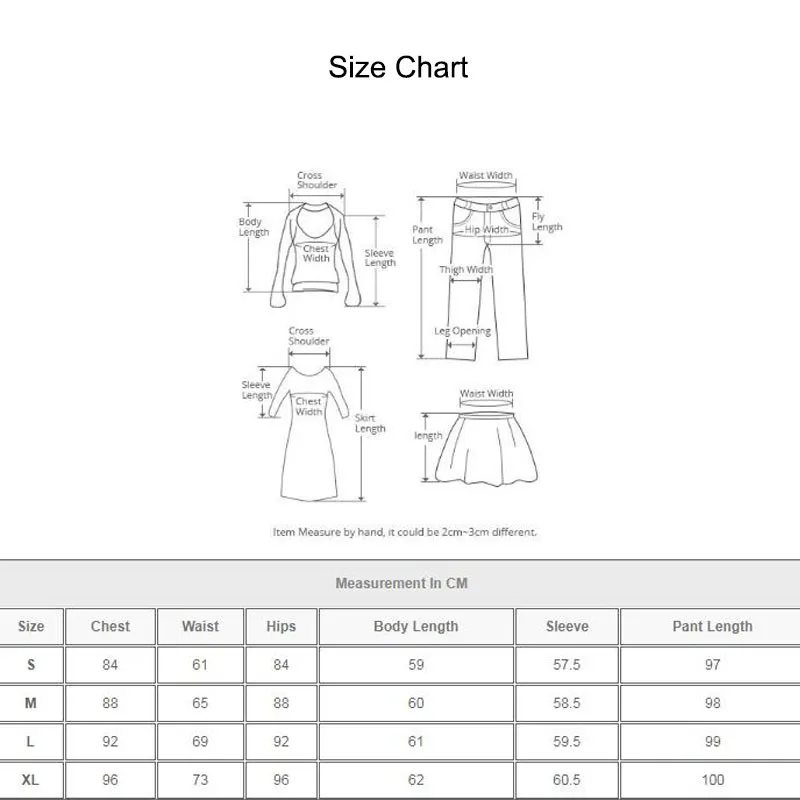 Size Chart

Cross Shoulder

Body Length

Chest Width

Sleeve Length

Waist Width

Pant Length

Hip Width

Fly Length

Thigh Width

Leg Opening

Cross Shoulder

Sleeve Length

Chest Width

Skirt Length

Waist Width

length

Item Measure by hand, it could be 2cm~3cm different.

Measurement In CM

| Size | Chest | Waist | Hips | Body Length | Sleeve | Pant Length |
|---|---|---|---|---|---|---|
| S | 84 | 61 | 84 | 59 | 57.5 | 97 |
| M | 88 | 65 | 88 | 60 | 58.5 | 98 |
| L | 92 | 69 | 92 | 61 | 59.5 | 99 |
| XL | 96 | 73 | 96 | 62 | 60.5 | 100 |